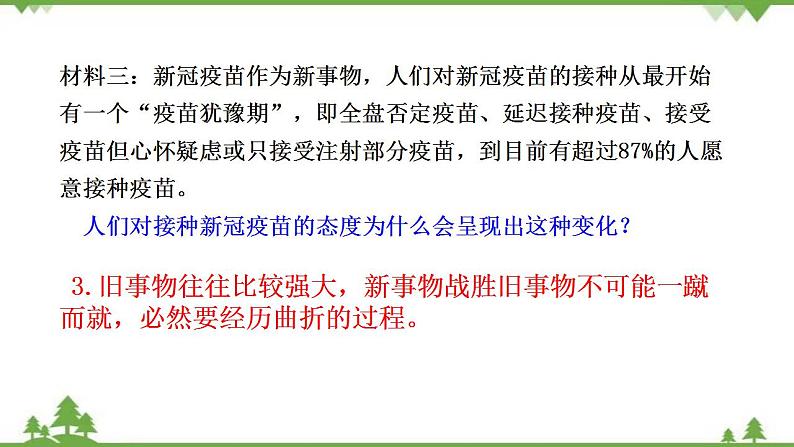 材料三：新冠疫苗作为新事物，人们对新冠疫苗的接种从最开始有一个“疫苗犹豫期”，即全盘否定疫苗、延迟接种疫苗、接受疫苗但心怀疑虑或只接受注射部分疫苗，到目前有超过87%的人愿意接种疫苗。

人们对接种新冠疫苗的态度为什么会呈现出这种变化？

3.旧事物往往比较强大，新事物战胜旧事物不可能一蹴而就，必然要经历曲折的过程。